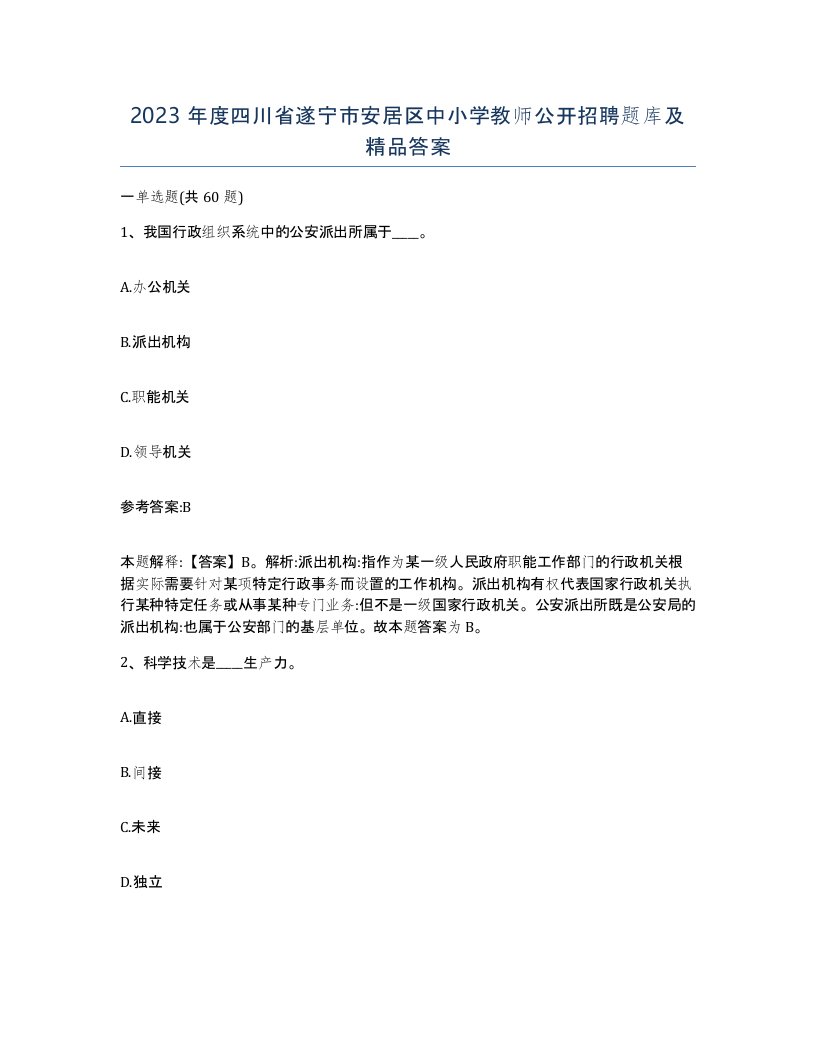 2023 年度四川省遂宁市安居区中小学教师公开招聘题库及精品答案

一单选题(共 60 题)

1、我国行政组织系统中的公安派出所属于____。

A.办公机关

B.派出机构

C.职能机关

D.领导机关

参考答案:B

本题解释:【答案】B。解析:派出机构:指作为某一级人民政府职能工作部门的行政机关根据实际需要针对某项特定行政事务而设置的工作机构。派出机构有权代表国家行政机关执行某种特定任务或从事某种专门业务:但不是一级国家行政机关。公安派出所既是公安局的派出机构:也属于公安部门的基层单位。故本题答案为 B。

2、科学技术是____生产力。

A.直接

B.间接

C.未来

D.独立